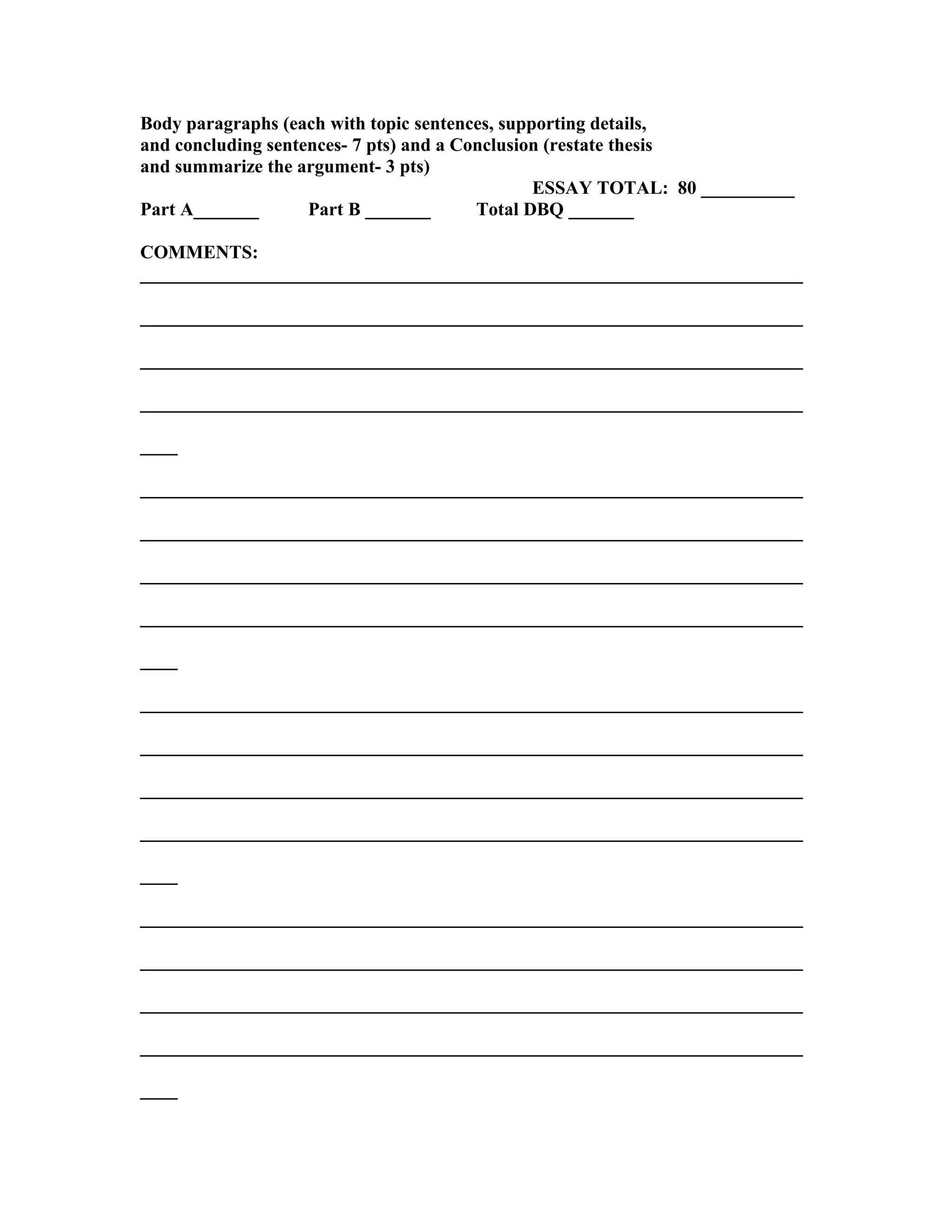 Body paragraphs (each with topic sentences, supporting details, and concluding sentences- 7 pts) and a Conclusion (restate thesis and summarize the argument- 3 pts)

ESSAY TOTAL: 80 _________

Part A_______ Part B _______ Total DBQ _______

COMMENTS: